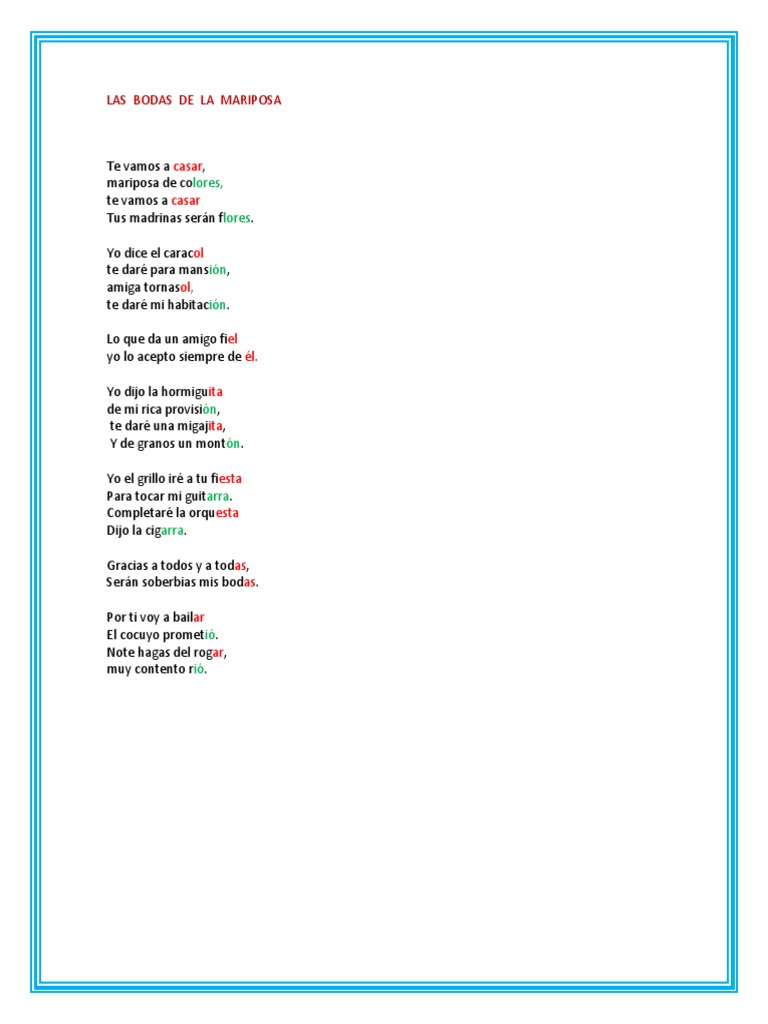 LAS BODAS DE LA MARIPOSA

Te vamos a casar,
mariposa de colores,
te vamos a casar
Tus madrinas serán flores.

Yo dice el caracol
te daré para mansión,
amiga tornasol,
te daré mi habitación.

Lo que da un amigo fiel
yo lo acepto siempre de él.

Yo dijo la hormiguita
de mi rica provisión,
te daré una migajita,
Y de granos un montón.

Yo el grillo iré a tu fiesta
Para tocar mi guitarra.
Completaré la orquesta
Dijo la cigarra.

Gracias a todos y a todas,
Serán soberbias mis bodas.

Por ti voy a bailar
El cocuyo prometió.
Note hagas del rogar,
muy contento rió.